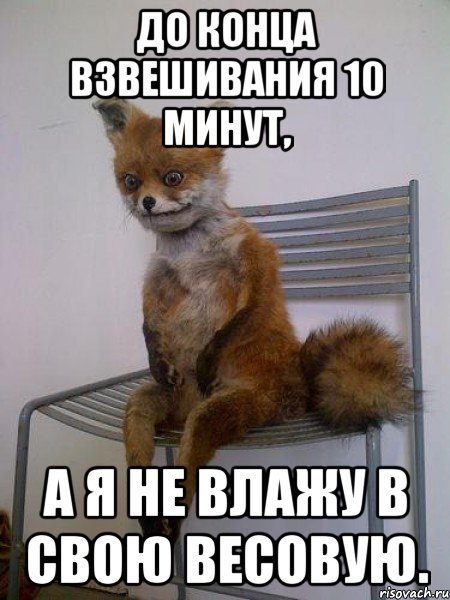 ДО КОНЦА ВЗВЕШИВАНИЯ 10 МИНУТ,

А Я НЕ ВЛАЖУ В СВОЮ ВЕСОВУЮ.

risovach.ru